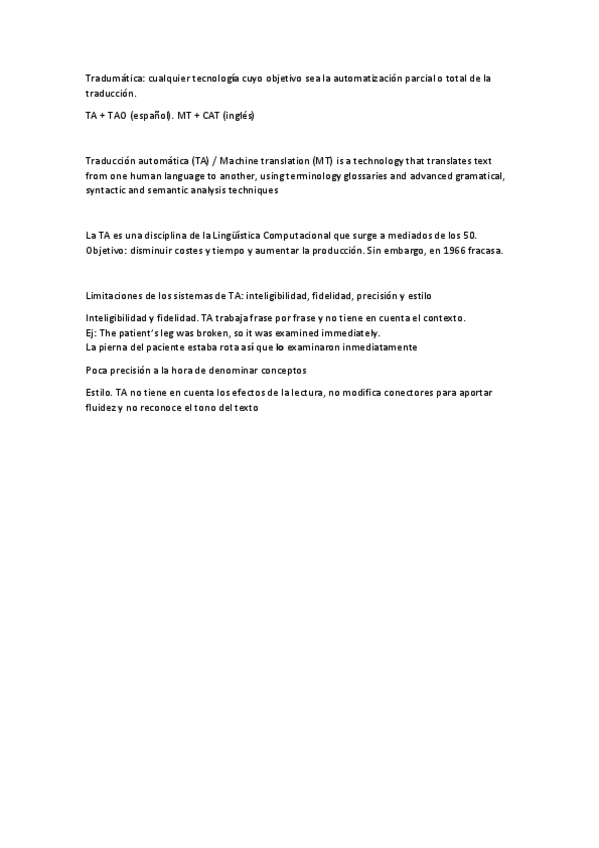 Tradumática: cualquier tecnología cuyo objetivo sea la automatización parcial o total de la traducción.

TA + TAO (español). MT + CAT (inglés)

Traducción automática (TA) / Machine translation (MT) is a technology that translates text from one human language to another, using terminology glossaries and advanced gramatical, syntactic and semantic analysis techniques

La TA es una disciplina de la Lingüística Computacional que surge a mediados de los 50. Objetivo: disminuir costes y tiempo y aumentar la producción. Sin embargo, en 1966 fracasa.

Limitaciones de los sistemas de TA: inteligibilidad, fidelidad, precisión y estilo

Inteligibilidad y fidelidad. TA trabaja frase por frase y no tiene en cuenta el contexto.
Ej: The patient's leg was broken, so it was examined immediately.
La pierna del paciente estaba rota así que lo examinaron inmediatamente

Poca precisión a la hora de denominar conceptos

Estilo. TA no tiene en cuenta los efectos de la lectura, no modifica conectores para aportar fluidez y no reconoce el tono del texto